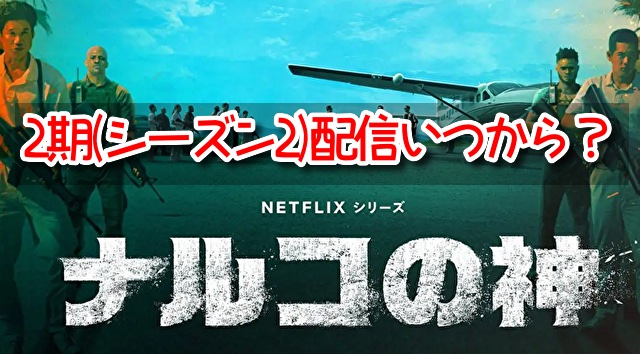 2期(シーズン2)配信いつから？

NETFLIX シリーズ

ナルコの神